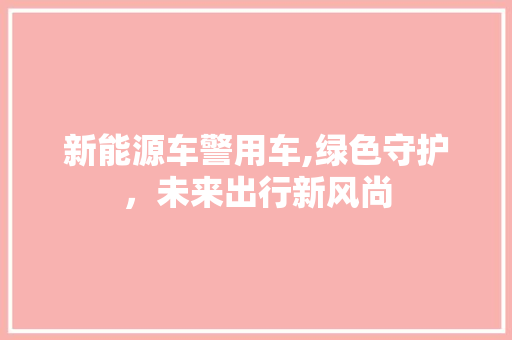 新能源车警用车,绿色守护，未来出行新风尚